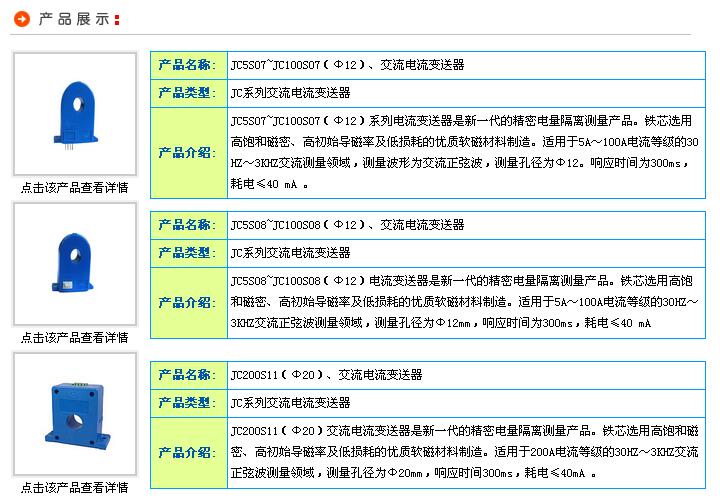 产品展示：

点击该产品查看详情

| 产品名称: | JC5S07~JC100S07（Φ12）、交流电流变送器 |
|---|---|
| 产品类型: | JC系列交流电流变送器 |
| 产品介绍: | JC5S07~JC100S07（Φ12）系列电流变送器是新一代的精密电量隔离测量产品。铁芯选用高饱和磁密、高初始导磁率及低损耗的优质软磁材料制造。适用于5A～100A电流等级的30HZ～3KHZ交流测量领域，测量波形为交流正弦波，测量孔径为Φ12。响应时间为300ms，耗电≤40 mA 。 |

点击该产品查看详情

| 产品名称: | JC5S08~JC100S08（Φ12）、交流电流变送器 |
|---|---|
| 产品类型: | JC系列交流电流变送器 |
| 产品介绍: | JC5S08~JC100S08（Φ12）电流变送器是新一代的精密电量隔离测量产品。铁芯选用高饱和磁密、高初始导磁率及低损耗的优质软磁材料制造。适用于5A～100A电流等级的30HZ～3KHZ交流正弦波测量领域，测量孔径为Φ12mm，响应时间为300ms，耗电≤40 mA |

点击该产品查看详情

| 产品名称: | JC200S11（Φ20）、交流电流变送器 |
|---|---|
| 产品类型: | JC系列交流电流变送器 |
| 产品介绍: | JC200S11（Φ20）交流电流变送器是新一代的精密电量隔离测量产品。铁芯选用高饱和磁密、高初始导磁率及低损耗的优质软磁材料制造。适用于200A电流等级的30HZ～3KHZ交流正弦波测量领域，测量孔径为Φ20mm，响应时间300ms，耗电≤40mA 。 |

点击该产品查看详情